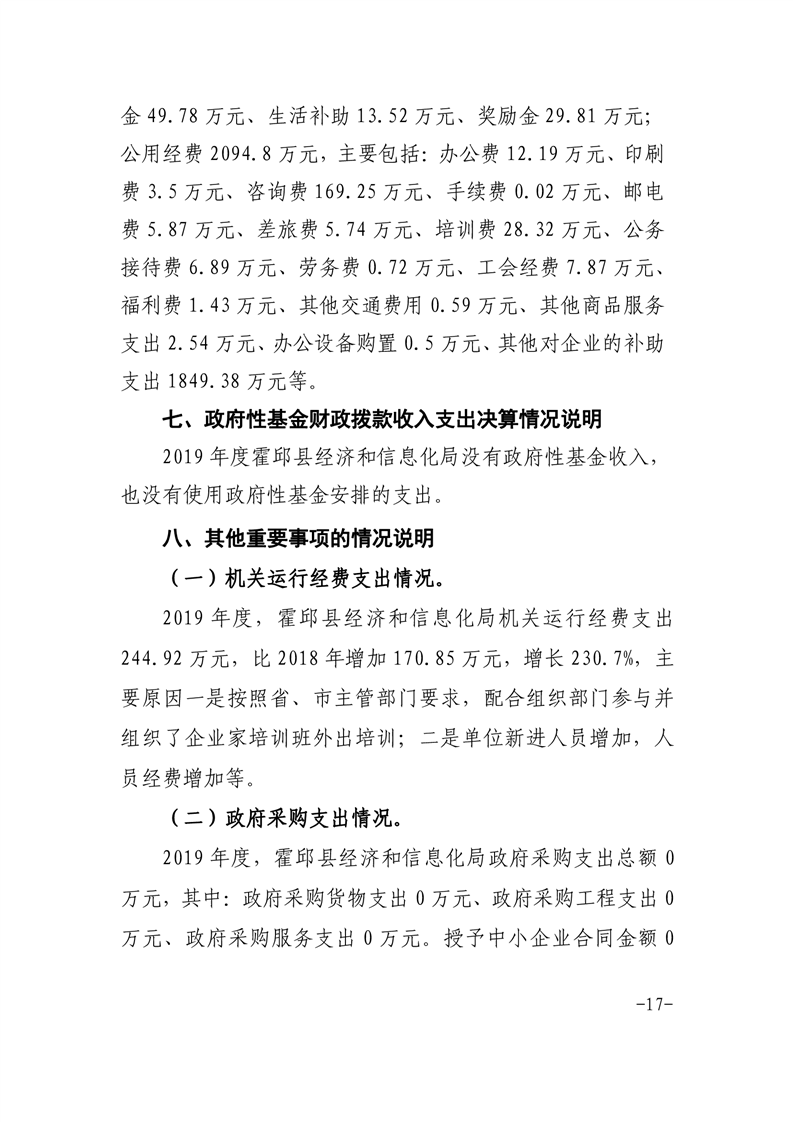 金 49.78 万元、生活补助 13.52 万元、奖励金 29.81 万元；公用经费 2094.8 万元，主要包括：办公费 12.19 万元、印刷费 3.5 万元、咨询费 169.25 万元、手续费 0.02 万元、邮电费 5.87 万元、差旅费 5.74 万元、培训费 28.32 万元、公务接待费 6.89 万元、劳务费 0.72 万元、工会经费 7.87 万元、福利费 1.43 万元、其他交通费用 0.59 万元、其他商品服务支出 2.54 万元、办公设备购置 0.5 万元、其他对企业的补助支出 1849.38 万元等。

七、政府性基金财政拨款收入支出决算情况说明

2019 年度霍邱县经济和信息化局没有政府性基金收入，也没有使用政府性基金安排的支出。

八、其他重要事项的情况说明

（一）机关运行经费支出情况。

2019 年度，霍邱县经济和信息化局机关运行经费支出 244.92 万元，比 2018 年增加 170.85 万元，增长 230.7%，主要原因一是按照省、市主管部门要求，配合组织部门参与并组织了企业家培训班外出培训；二是单位新进人员增加，人员经费增加等。

（二）政府采购支出情况。

2019 年度，霍邱县经济和信息化局政府采购支出总额 0 万元，其中：政府采购货物支出 0 万元、政府采购工程支出 0 万元、政府采购服务支出 0 万元。授予中小企业合同金额 0

-17-